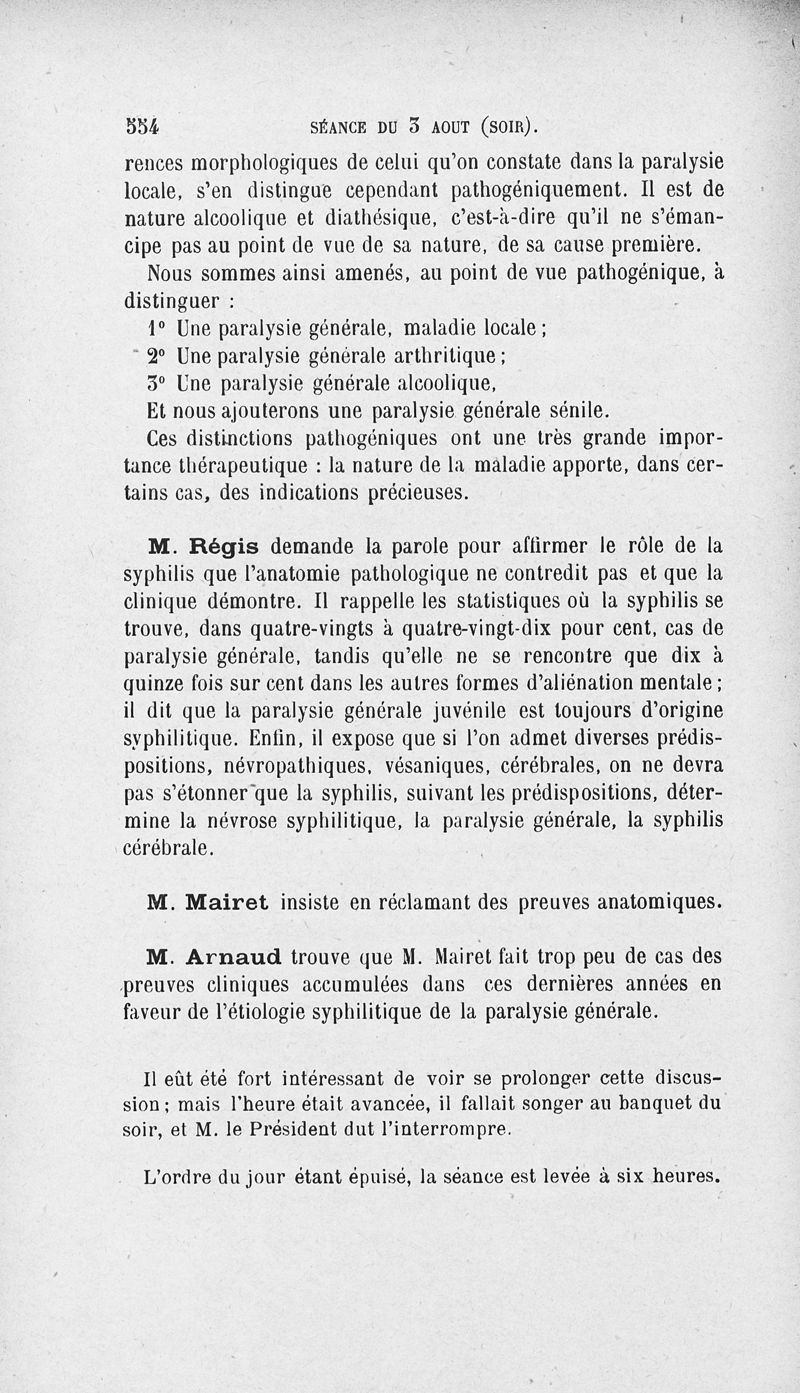 554 SÉANCE DU 3 AOUT (SOIR).

rences morphologiques de celui qu'on constate dans la paralysie locale, s'en distingue cependant pathogéniquement. Il est de nature alcoolique et diathésique, c'est-à-dire qu'il ne s'émancipe pas au point de vue de sa nature, de sa cause première.

Nous sommes ainsi amenés, au point de vue pathogénique, à distinguer :

1° Une paralysie générale, maladie locale ;

2° Une paralysie générale arthritique ;

3° Une paralysie générale alcoolique,

Et nous ajouterons une paralysie générale sénile.

Ces distinctions pathogéniques ont une très grande importance thérapeutique : la nature de la maladie apporte, dans certains cas, des indications précieuses.

M. Régis demande la parole pour affirmer le rôle de la syphilis que l'anatomie pathologique ne contredit pas et que la clinique démontre. Il rappelle les statistiques où la syphilis se trouve, dans quatre-vingts à quatre-vingt-dix pour cent, cas de paralysie générale, tandis qu'elle ne se rencontre que dix à quinze fois sur cent dans les autres formes d'aliénation mentale ; il dit que la paralysie générale juvénile est toujours d'origine syphilitique. Enfin, il expose que si l'on admet diverses prédispositions, névropathiques, vésaniques, cérébrales, on ne devra pas s'étonner que la syphilis, suivant les prédispositions, détermine la névrose syphilitique, la paralysie générale, la syphilis cérébrale.

M. Mairet insiste en réclamant des preuves anatomiques.

M. Arnaud trouve que M. Mairet fait trop peu de cas des preuves cliniques accumulées dans ces dernières années en faveur de l'étiologie syphilitique de la paralysie générale.

Il eût été fort intéressant de voir se prolonger cette discussion ; mais l'heure était avancée, il fallait songer au banquet du soir, et M. le Président dut l'interrompre.

L'ordre du jour étant épuisé, la séance est levée à six heures.